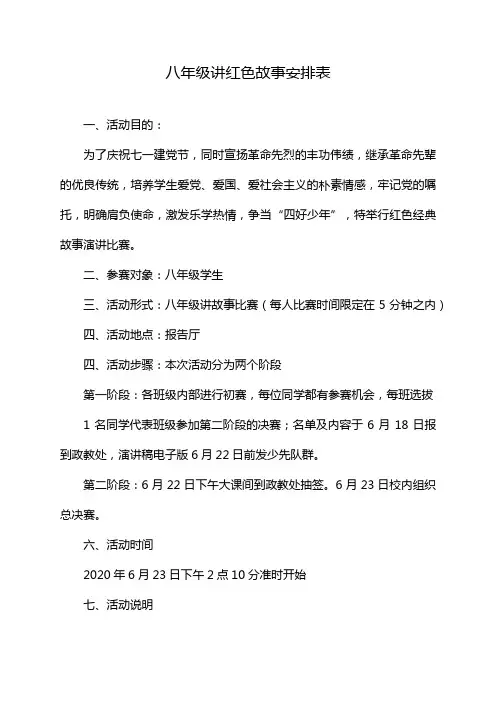 八年级讲红色故事安排表

一、活动目的：

为了庆祝七一建党节，同时宣扬革命先烈的丰功伟绩，继承革命先辈的优良传统，培养学生爱党、爱国、爱社会主义的朴素情感，牢记党的嘱托，明确肩负使命，激发乐学热情，争当“四好少年”，特举行红色经典故事演讲比赛。

二、参赛对象：八年级学生

三、活动形式：八年级讲故事比赛（每人比赛时间限定在 5 分钟之内）

四、活动地点：报告厅

四、活动步骤：本次活动分为两个阶段

第一阶段：各班级内部进行初赛，每位同学都有参赛机会，每班选拔 1 名同学代表班级参加第二阶段的决赛；名单及内容于 6 月 18 日报到政教处，演讲稿电子版 6 月 22 日前发少先队群。

第二阶段：6 月 22 日下午大课间到政教处抽签。6 月 23 日校内组织总决赛。

六、活动时间

2020 年 6 月 23 日下午 2 点 10 分准时开始

七、活动说明